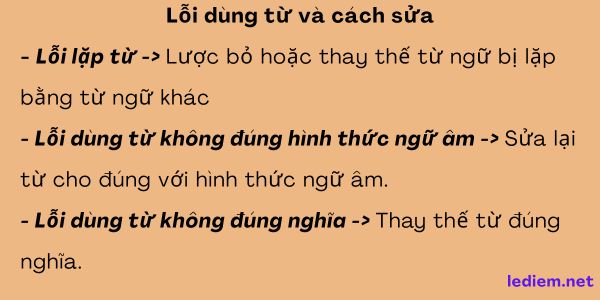 Lỗi dùng từ và cách sửa

- Lỗi lặp từ -> Lược bỏ hoặc thay thế từ ngữ bị lặp bằng từ ngữ khác

- Lỗi dùng từ không đúng hình thức ngữ âm -> Sửa lại từ cho đúng với hình thức ngữ âm.

- Lỗi dùng từ không đúng nghĩa -> Thay thế từ đúng nghĩa.

lediem.net